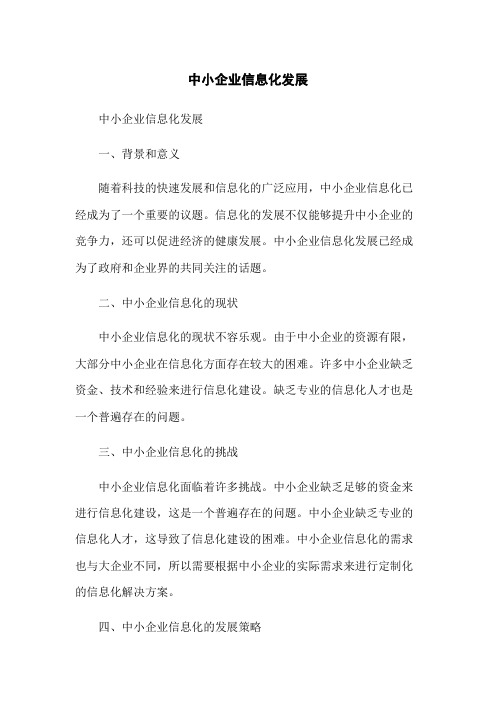 中小企业信息化发展

中小企业信息化发展

一、背景和意义

随着科技的快速发展和信息化的广泛应用，中小企业信息化已经成为了一个重要的议题。信息化的发展不仅能够提升中小企业的竞争力，还可以促进经济的健康发展。中小企业信息化发展已经成为了政府和企业界的共同关注的话题。

二、中小企业信息化的现状

中小企业信息化的现状不容乐观。由于中小企业的资源有限，大部分中小企业在信息化方面存在较大的困难。许多中小企业缺乏资金、技术和经验来进行信息化建设。缺乏专业的信息化人才也是一个普遍存在的问题。

三、中小企业信息化的挑战

中小企业信息化面临着许多挑战。中小企业缺乏足够的资金来进行信息化建设，这是一个普遍存在的问题。中小企业缺乏专业的信息化人才，这导致了信息化建设的困难。中小企业信息化的需求也与大企业不同，所以需要根据中小企业的实际需求来进行定制化的信息化解决方案。

四、中小企业信息化的发展策略